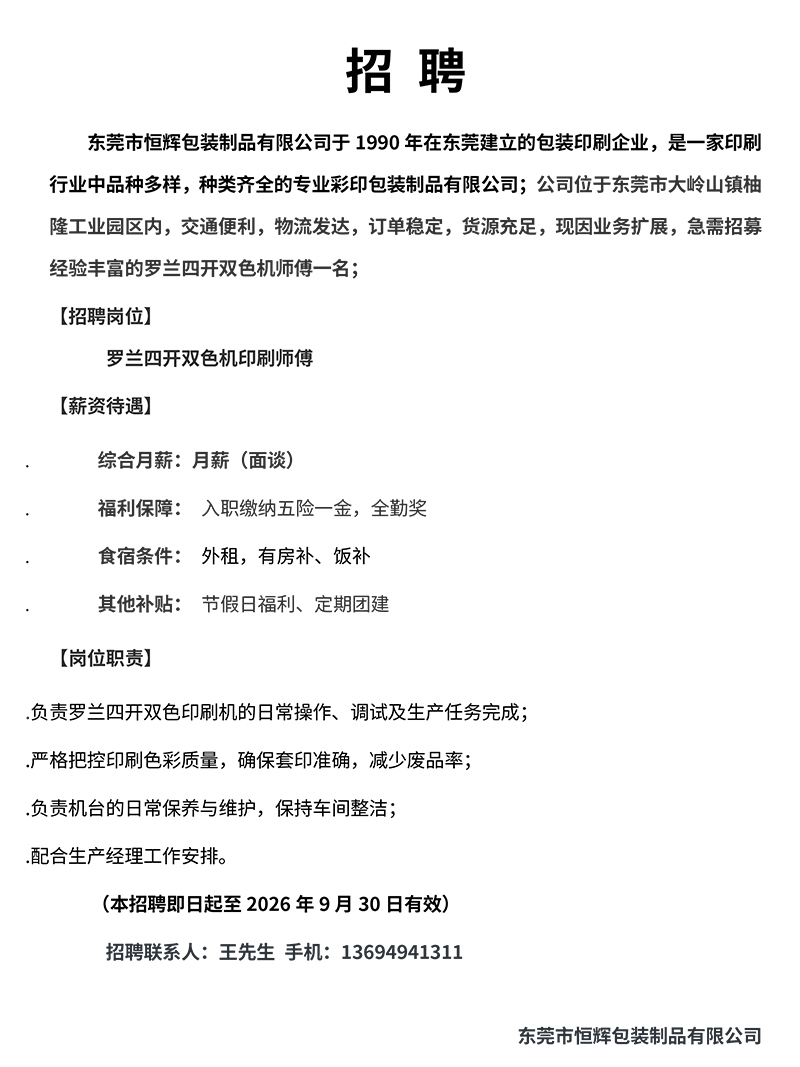 招 聘

东莞市恒辉包装制品有限公司于 1990 年在东莞建立的包装印刷企业，是一家印刷行业中品种多样，种类齐全的专业彩印包装制品有限公司；公司位于东莞市大岭山镇柚隆工业园区内，交通便利，物流发达，订单稳定，货源充足，现因业务扩展，急需招募经验丰富的罗兰四开双色机师傅一名；

【招聘岗位】

罗兰四开双色机印刷师傅

【薪资待遇】

. 综合月薪：月薪（面谈）

. 福利保障： 入职缴纳五险一金，全勤奖

. 食宿条件： 外租，有房补、饭补

. 其他补贴： 节假日福利、定期团建

【岗位职责】

.负责罗兰四开双色印刷机的日常操作、调试及生产任务完成；

.严格把控印刷色彩质量，确保套印准确，减少废品率；

.负责机台的日常保养与维护，保持车间整洁；

.配合生产经理工作安排。

（本招聘即日起至 2026 年 9 月 30 日有效）

招聘联系人：王先生 手机：13694941311

东莞市恒辉包装制品有限公司